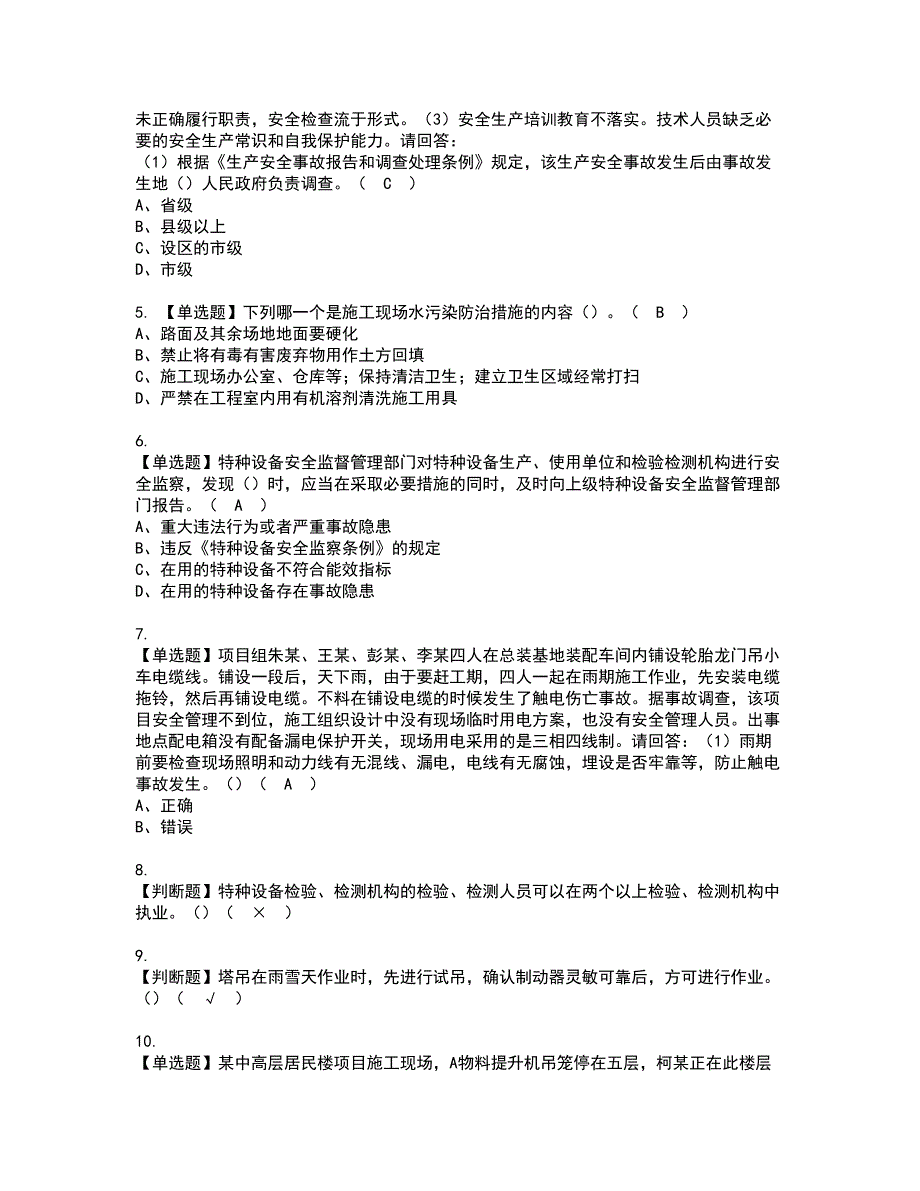 未正确履行职责，安全检查流于形式。（3）安全生产培训教育不落实。技术人员缺乏必要的安全生产常识和自我保护能力。请回答：
（1）根据《生产安全事故报告和调查处理条例》规定，该生产安全事故发生后由事故发生地（）人民政府负责调查。（ C ）
A、省级
B、县级以上
C、设区的市级
D、市级

5. 【单选题】下列哪一个是施工现场水污染防治措施的内容（）。（ B ）
A、路面及其余场地地面要硬化
B、禁止将有毒有害废弃物用作土方回填
C、施工现场办公室、仓库等；保持清洁卫生；建立卫生区域经常打扫
D、严禁在工程室内用有机溶剂清洗施工用具

6.
【单选题】特种设备安全监督管理部门对特种设备生产、使用单位和检验检测机构进行安全监察，发现（）时，应当在采取必要措施的同时，及时向上级特种设备安全监督管理部门报告。（ A ）
A、重大违法行为或者严重事故隐患
B、违反《特种设备安全监察条例》的规定
C、在用的特种设备不符合能效指标
D、在用的特种设备存在事故隐患

7.
【单选题】项目组朱某、王某、彭某、李某四人在总装基地装配车间内铺设轮胎龙门吊小车电缆线。铺设一段后，天下雨，由于要赶工期，四人一起在雨期施工作业，先安装电缆拖铃，然后再铺设电缆。不料在铺设电缆的时候发生了触电伤亡事故。据事故调查，该项目安全管理不到位，施工组织设计中没有现场临时用电方案，也没有安全管理人员。出事地点配电箱没有配备漏电保护开关，现场用电采用的是三相四线制。请回答：（1）雨期前要检查现场照明和动力线有无混线、漏电，电线有无腐蚀，埋设是否牢靠等，防止触电事故发生。（）（ A ）
A、正确
B、错误

8.
【判断题】特种设备检验、检测机构的检验、检测人员可以在两个以上检验、检测机构中执业。（）（ × ）

9.
【判断题】塔吊在雨雪天作业时，先进行试吊，确认制动器灵敏可靠后，方可进行作业。（）（ √ ）

10.
【单选题】某中高层居民楼项目施工现场，A物料提升机吊笼停在五层，柯某正在此楼层